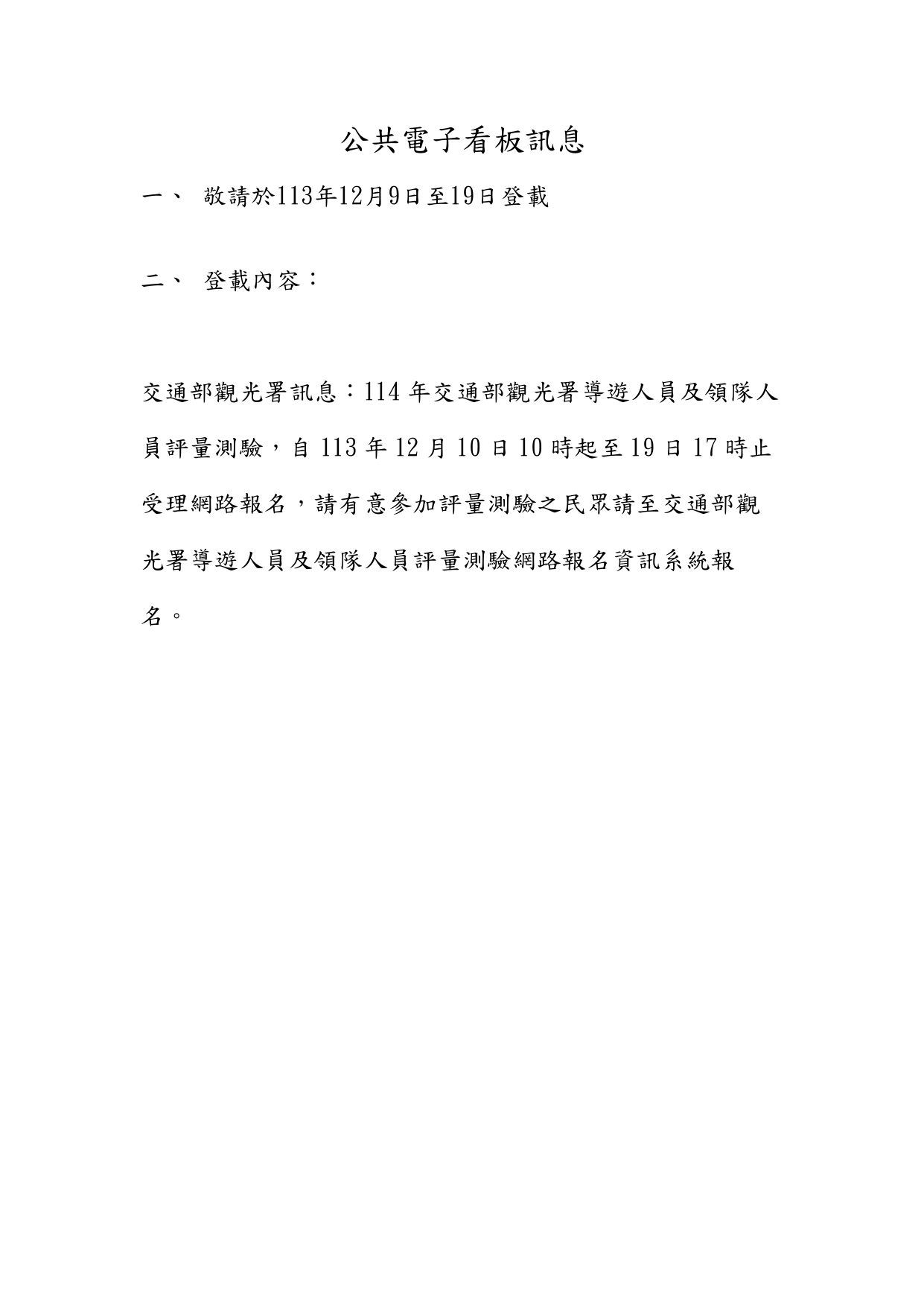 公共電子看板訊息

一、 敬請於113年12月9日至19日登載

二、 登載內容：

交通部觀光署訊息：114 年交通部觀光署導遊人員及領隊人員評量測驗，自 113 年 12 月 10 日 10 時起至 19 日 17 時止受理網路報名，請有意參加評量測驗之民眾請至交通部觀光署導遊人員及領隊人員評量測驗網路報名資訊系統報名。